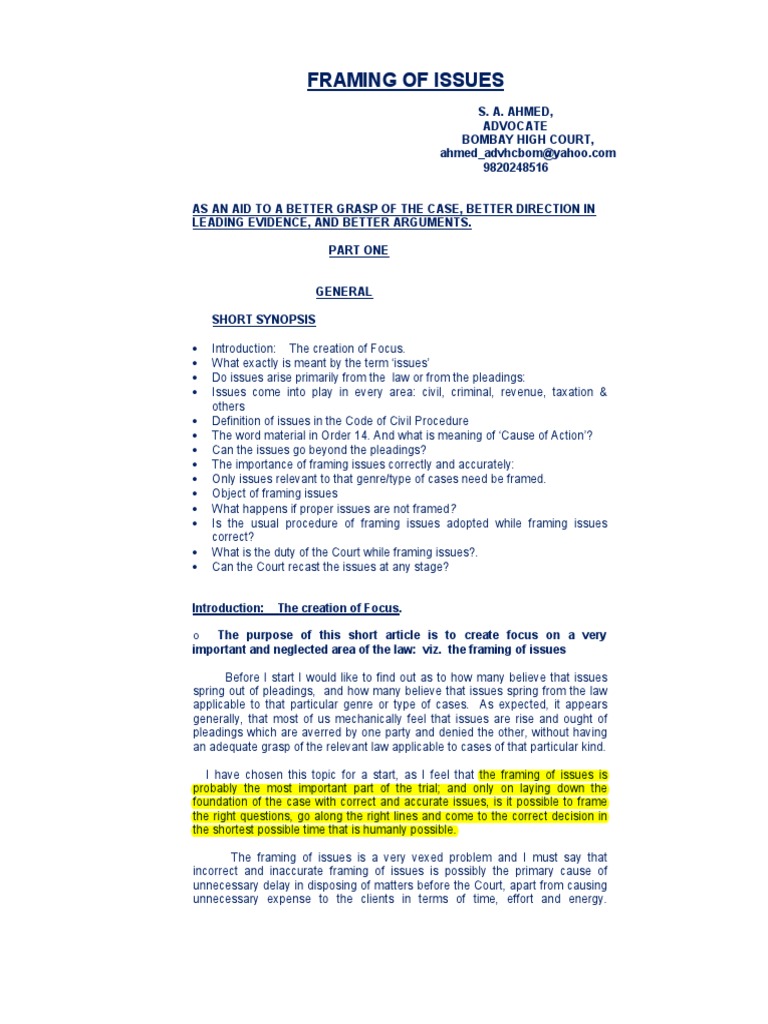 FRAMING OF ISSUES

S. A. AHMED,
ADVOCATE
BOMBAY HIGH COURT,
ahmed_advhcbom@yahoo.com
9820248516

AS AN AID TO A BETTER GRASP OF THE CASE, BETTER DIRECTION IN LEADING EVIDENCE, AND BETTER ARGUMENTS.

PART ONE

GENERAL

SHORT SYNOPSIS

• Introduction: The creation of Focus.
• What exactly is meant by the term 'issues'
• Do issues arise primarily from the law or from the pleadings:
• Issues come into play in every area: civil, criminal, revenue, taxation & others
• Definition of issues in the Code of Civil Procedure
• The word material in Order 14. And what is meaning of 'Cause of Action'?
• Can the issues go beyond the pleadings?
• The importance of framing issues correctly and accurately:
• Only issues relevant to that genre/type of cases need be framed.
• Object of framing issues
• What happens if proper issues are not framed?
• Is the usual procedure of framing issues adopted while framing issues correct?
• What is the duty of the Court while framing issues?.
• Can the Court recast the issues at any stage?

Introduction: The creation of Focus.

o The purpose of this short article is to create focus on a very important and neglected area of the law: viz. the framing of issues

Before I start I would like to find out as to how many believe that issues spring out of pleadings, and how many believe that issues spring from the law applicable to that particular genre or type of cases. As expected, it appears generally, that most of us mechanically feel that issues are rise and ought of pleadings which are averred by one party and denied the other, without having an adequate grasp of the relevant law applicable to cases of that particular kind.

I have chosen this topic for a start, as I feel that the framing of issues is probably the most important part of the trial; and only on laying down the foundation of the case with correct and accurate issues, is it possible to frame the right questions, go along the right lines and come to the correct decision in the shortest possible time that is humanly possible.

The framing of issues is a very vexed problem and I must say that incorrect and inaccurate framing of issues is possibly the primary cause of unnecessary delay in disposing of matters before the Court, apart from causing unnecessary expense to the clients in terms of time, effort and energy.